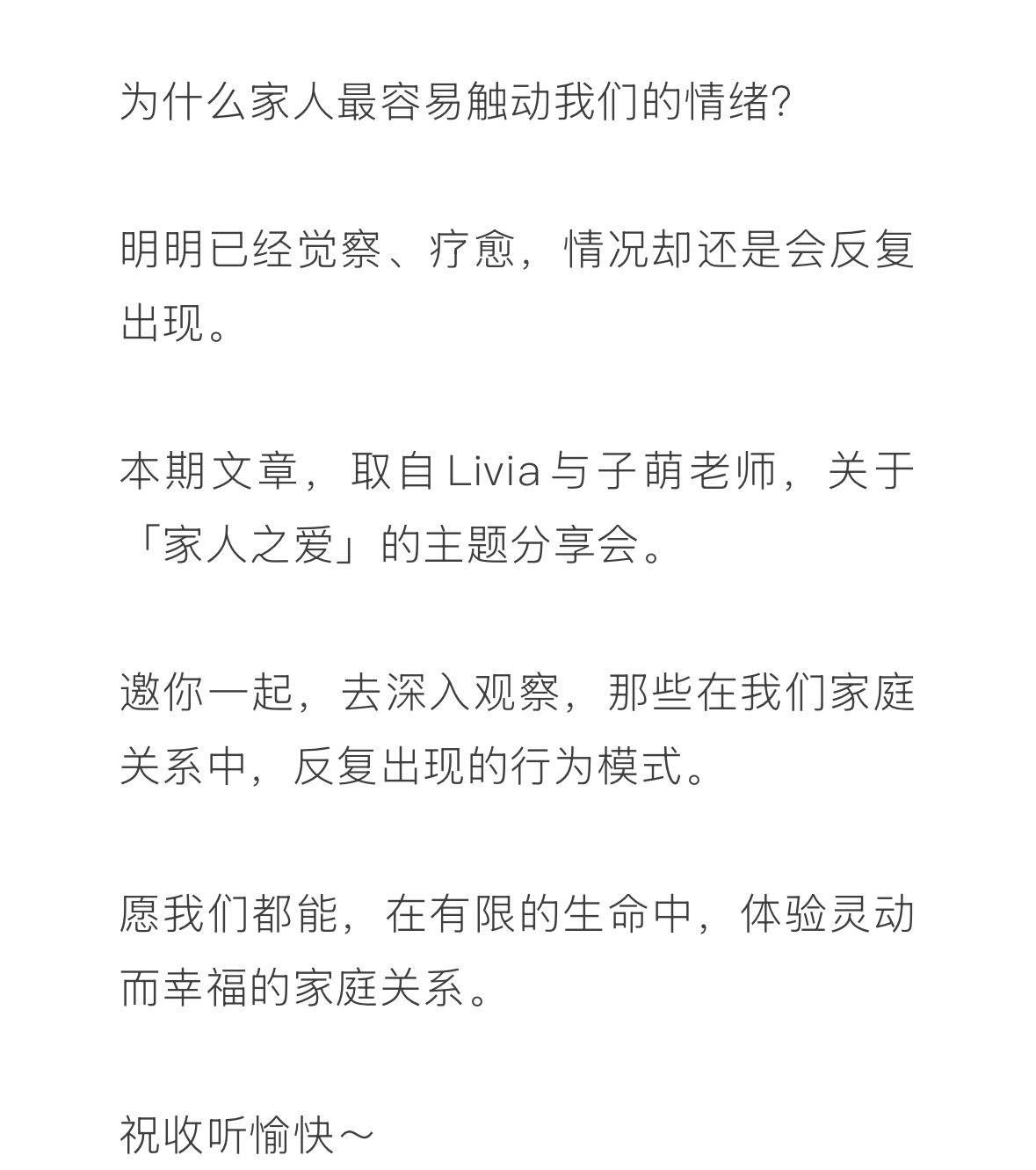 为什么家人最容易触动我们的情绪?

明明已经觉察、疗愈，情况却还是会反复出现。

本期文章，取自 Livia 与子萌老师，关于「家人之爱」的主题分享会。

邀你一起，去深入观察，那些在我们家庭关系中，反复出现的行为模式。

愿我们都能，在有限的生命中，体验灵动而幸福的家庭关系。

祝收听愉快～